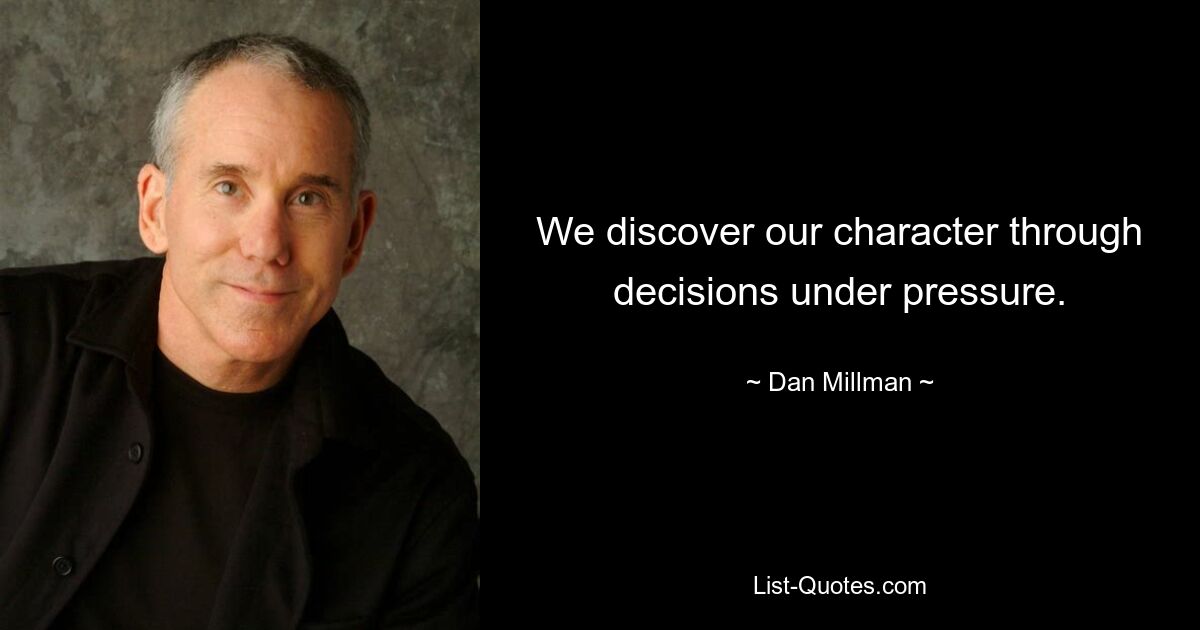 We discover our character through decisions under pressure.

~ Dan Millman ~

List-Quotes.com